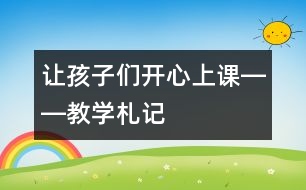 让孩子们开心上课——教学札记